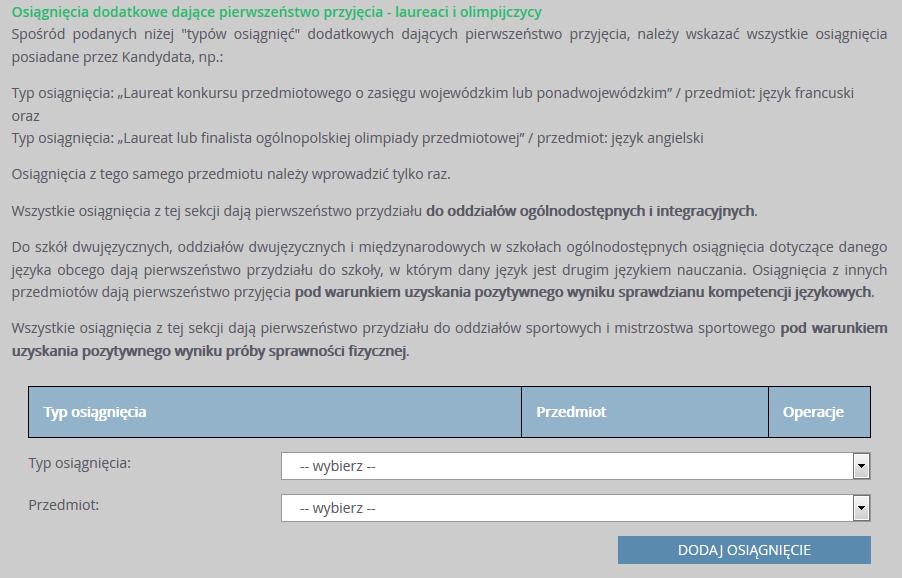 Osiągnięcia dodatkowe dające pierwszeństwo przyjęcia - laureaci i olimpijczycy
Spośród podanych niżej "typów osiągnięć" dodatkowych dających pierwszeństwo przyjęcia, należy wskazać wszystkie osiągnięcia posiadane przez Kandydata, np.:

Typ osiągnięcia: „Laureat konkursu przedmiotowego o zasięgu wojewódzkim lub ponadwojewódzkim” / przedmiot: język francuski
oraz
Typ osiągnięcia: „Laureat lub finalista ogólnopolskiej olimpiady przedmiotowej” / przedmiot: język angielski

Osiągnięcia z tego samego przedmiotu należy wprowadzić tylko raz.

Wszystkie osiągnięcia z tej sekcji dają pierwszeństwo przydziału do oddziałów ogólnodostępnych i integracyjnych.

Do szkół dwujęzycznych, oddziałów dwujęzycznych i międzynarodowych w szkołach ogólnodostępnych osiągnięcia dotyczące danego języka obcego dają pierwszeństwo przydziału do szkoły, w którym dany język jest drugim językiem nauczania. Osiągnięcia z innych przedmiotów dają pierwszeństwo przyjęcia pod warunkiem uzyskania pozytywnego wyniku sprawdzianu kompetencji językowych.

Wszystkie osiągnięcia z tej sekcji dają pierwszeństwo przydziału do oddziałów sportowych i mistrzostwa sportowego pod warunkiem uzyskania pozytywnego wyniku próby sprawności fizycznej.

| Typ osiągnięcia | Przedmiot | Operacje |
|---|---|---|

Typ osiągnięcia: -- wybierz --

Przedmiot: -- wybierz --

DODAJ OSIĄGNIĘCIE